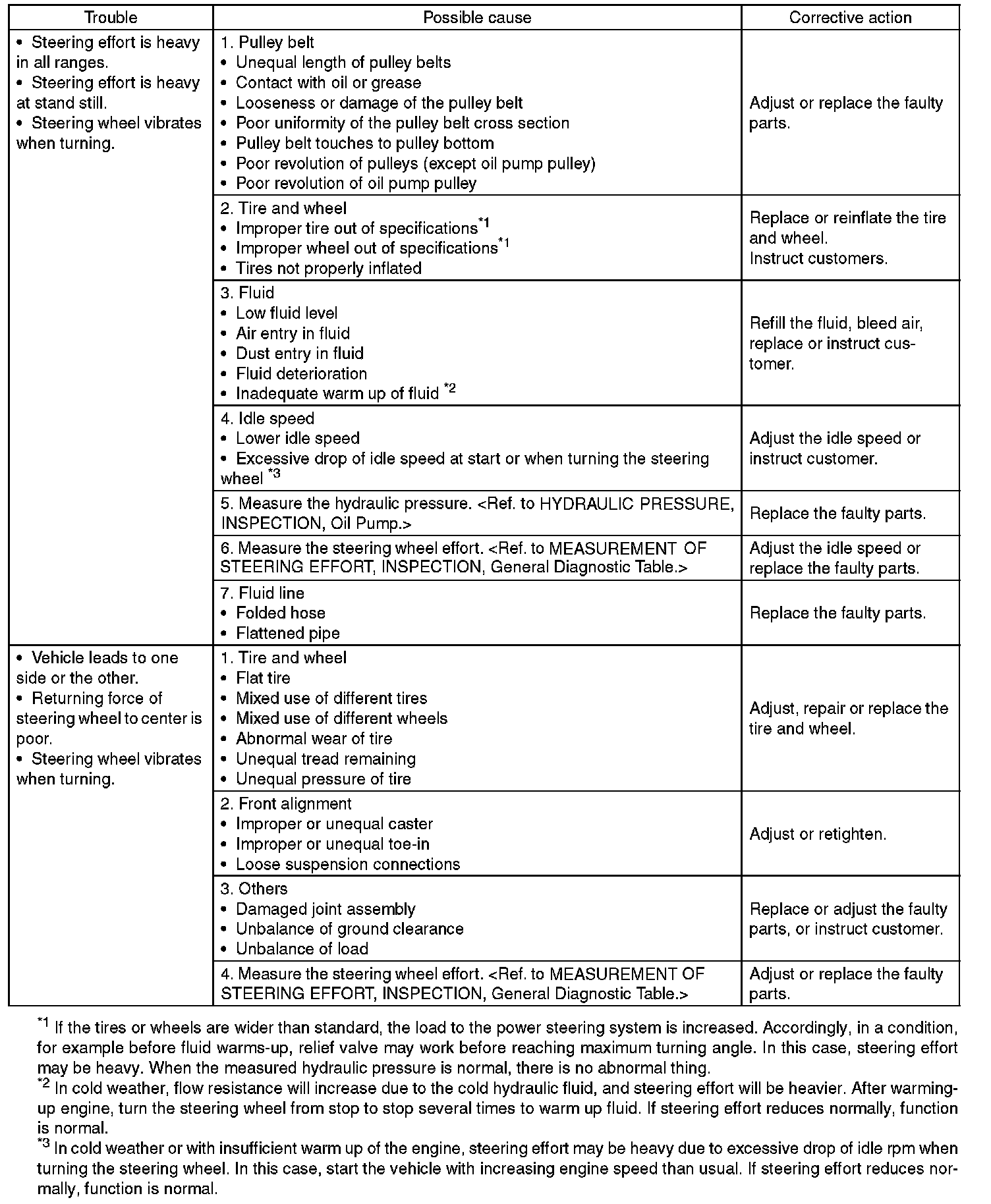 | Trouble | Possible cause | Corrective action |
|---|---|---|
| • Steering effort is heavy in all ranges. • Steering effort is heavy at stand still. • Steering wheel vibrates when turning. | 1. Pulley belt • Unequal length of pulley belts • Contact with oil or grease • Looseness or damage of the pulley belt • Poor uniformity of the pulley belt cross section • Pulley belt touches to pulley bottom • Poor revolution of pulleys (except oil pump pulley) • Poor revolution of oil pump pulley | Adjust or replace the faulty parts. |
| | 2. Tire and wheel • Improper tire out of specifications$^{*1}$ • Improper wheel out of specifications$^{*1}$ • Tires not properly inflated | Replace or reinflate the tire and wheel. Instruct customers. |
| | 3. Fluid • Low fluid level • Air entry in fluid • Dust entry in fluid • Fluid deterioration • Inadequate warm up of fluid $^{*2}$ | Refill the fluid, bleed air, replace or instruct customer. |
| | 4. Idle speed • Lower idle speed • Excessive drop of idle speed at start or when turning the steering wheel $^{*3}$ | Adjust the idle speed or instruct customer. |
| | 5. Measure the hydraulic pressure. <Ref. to HYDRAULIC PRESSURE, INSPECTION, Oil Pump.> | Replace the faulty parts. |
| | 6. Measure the steering wheel effort. <Ref. to MEASUREMENT OF STEERING EFFORT, INSPECTION, General Diagnostic Table.> | Adjust the idle speed or replace the faulty parts. |
| | 7. Fluid line • Folded hose • Flattened pipe | Replace the faulty parts. |
| • Vehicle leads to one side or the other. • Returning force of steering wheel to center is poor. • Steering wheel vibrates when turning. | 1. Tire and wheel • Flat tire • Mixed use of different tires • Mixed use of different wheels • Abnormal wear of tire • Unequal tread remaining • Unequal pressure of tire | Adjust, repair or replace the tire and wheel. |
| | 2. Front alignment • Improper or unequal caster • Improper or unequal toe-in • Loose suspension connections | Adjust or retighten. |
| | 3. Others • Damaged joint assembly • Unbalance of ground clearance • Unbalance of load | Replace or adjust the faulty parts, or instruct customer. |
| | 4. Measure the steering wheel effort. <Ref. to MEASUREMENT OF STEERING EFFORT, INSPECTION, General Diagnostic Table.> | Adjust or replace the faulty parts. |

$^{*1}$ If the tires or wheels are wider than standard, the load to the power steering system is increased. Accordingly, in a condition, for example before fluid warms-up, relief valve may work before reaching maximum turning angle. In this case, steering effort may be heavy. When the measured hydraulic pressure is normal, there is no abnormal thing.
$^{*2}$ In cold weather, flow resistance will increase due to the cold hydraulic fluid, and steering effort will be heavier. After warming-up engine, turn the steering wheel from stop to stop several times to warm up fluid. If steering effort reduces normally, function is normal.
$^{*3}$ In cold weather or with insufficient warm up of the engine, steering effort may be heavy due to excessive drop of idle rpm when turning the steering wheel. In this case, start the vehicle with increasing engine speed than usual. If steering effort reduces normally, function is normal.